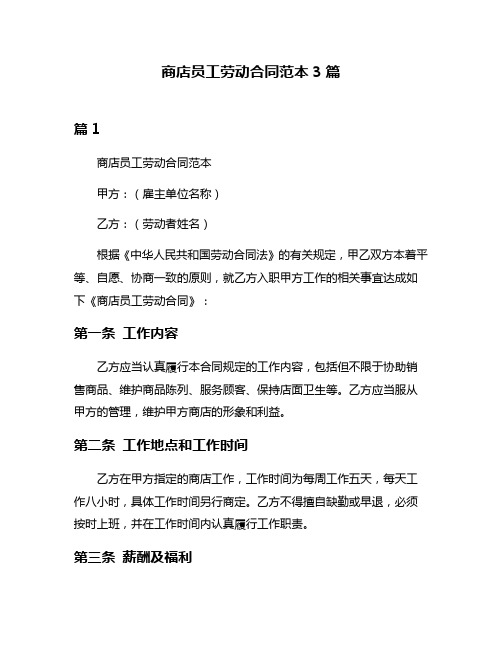 商店员工劳动合同范本 3 篇

篇 1

商店员工劳动合同范本

甲方：（雇主单位名称）

乙方：（劳动者姓名）

根据《中华人民共和国劳动合同法》的有关规定，甲乙双方本着平等、自愿、协商一致的原则，就乙方入职甲方工作的相关事宜达成如下《商店员工劳动合同》：

第一条 工作内容

乙方应当认真履行本合同规定的工作内容，包括但不限于协助销售商品、维护商品陈列、服务顾客、保持店面卫生等。乙方应当服从甲方的管理，维护甲方商店的形象和利益。

第二条 工作地点和工作时间

乙方在甲方指定的商店工作，工作时间为每周工作五天，每天工作八小时，具体工作时间另行商定。乙方不得擅自缺勤或早退，必须按时上班，并在工作时间内认真履行工作职责。

第三条 薪酬及福利